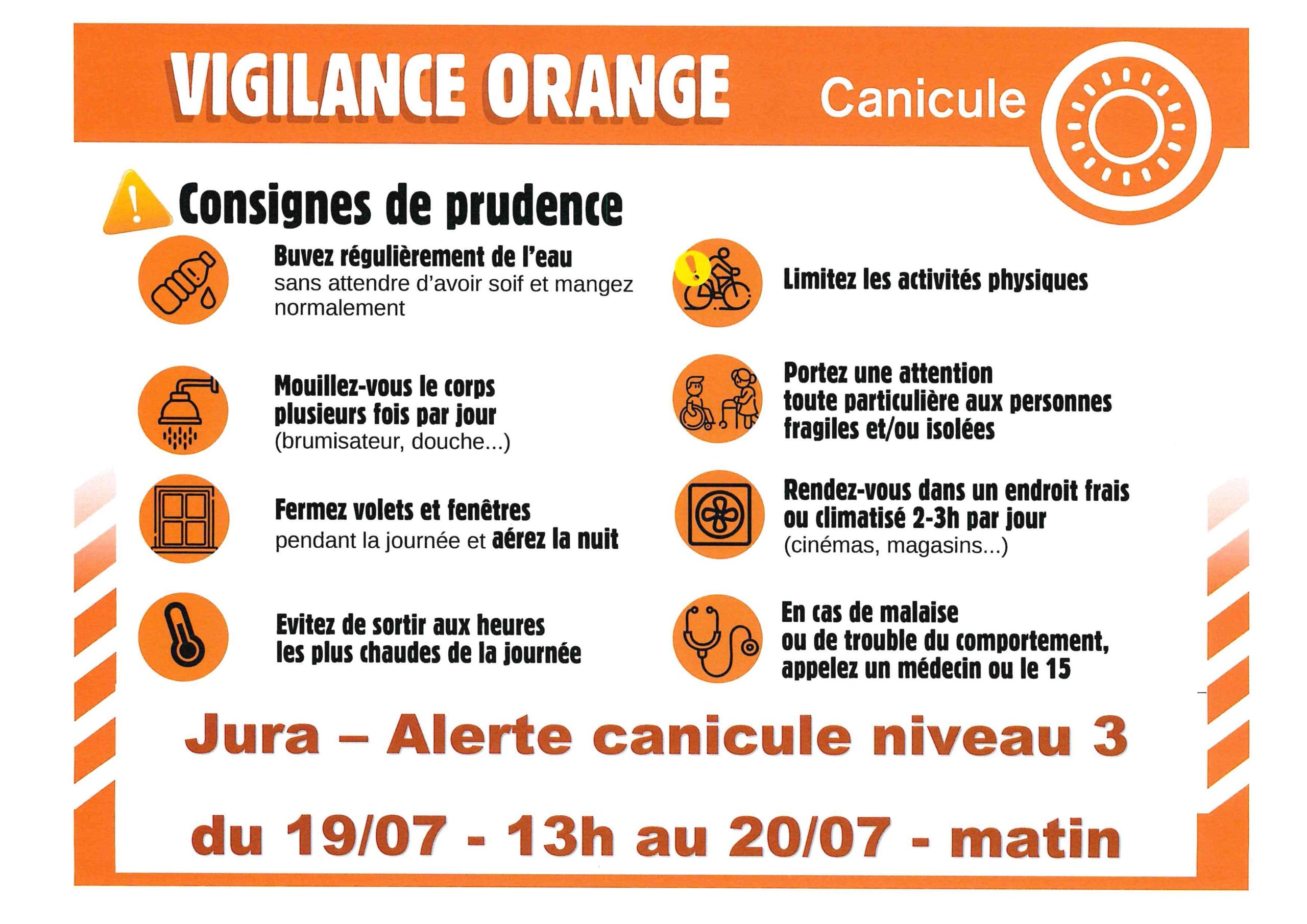 VIGILANCE ORANGE Canicule

Consignes de prudence

Buvez régulièrement de l'eau sans attendre d'avoir soif et mangez normalement

Mouillez-vous le corps plusieurs fois par jour (brumisateur, douche...)

Fermez volets et fenêtres pendant la journée et aérez la nuit

Evitez de sortir aux heures les plus chaudes de la journée

Limitez les activités physiques

Portez une attention toute particulière aux personnes fragiles et/ou isolées

Rendez-vous dans un endroit frais ou climatisé 2-3h par jour (cinémas, magasins...)

En cas de malaise ou de trouble du comportement, appelez un médecin ou le 15

Jura – Alerte canicule niveau 3

du 19/07 - 13h au 20/07 - matin